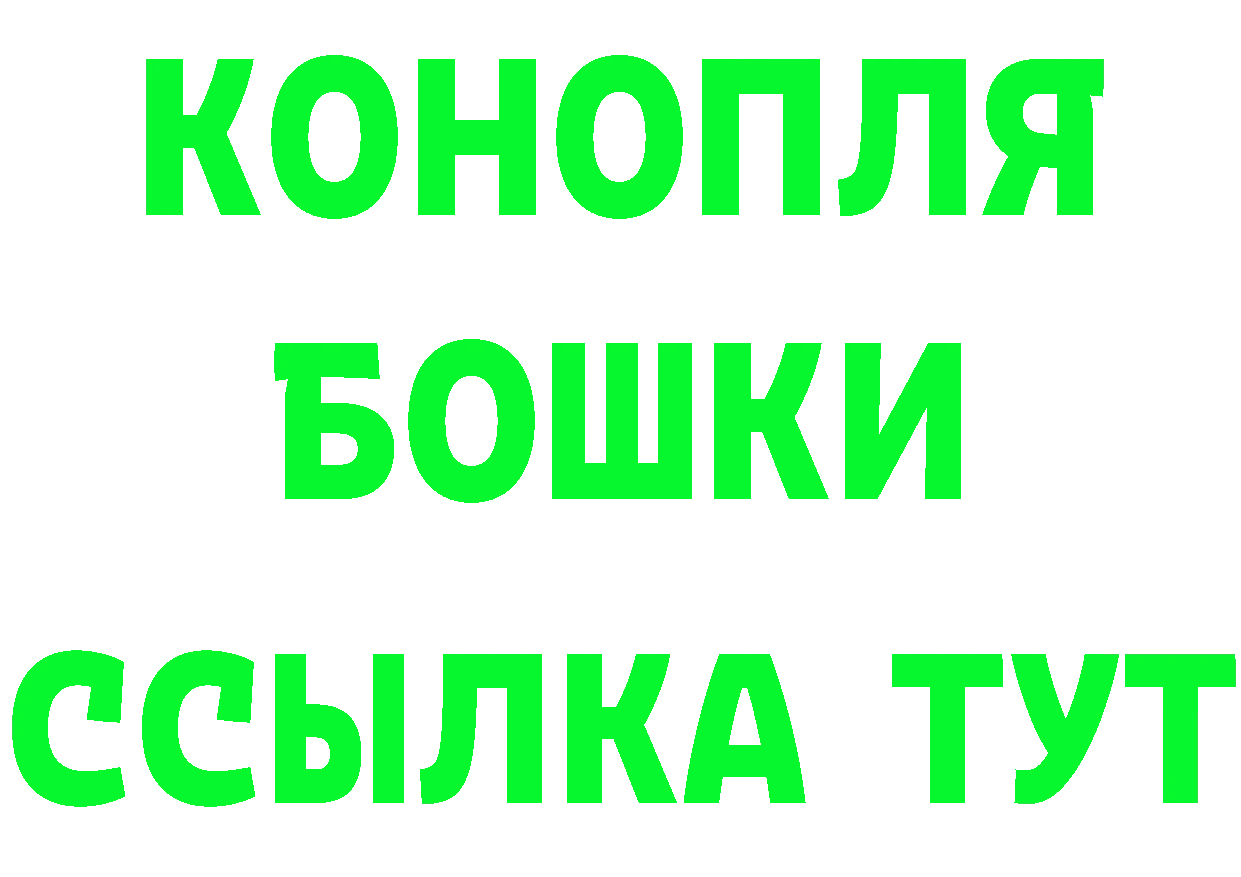 КОНОПЛЯ
БОШКИ
ССЫЛКА ТУТ